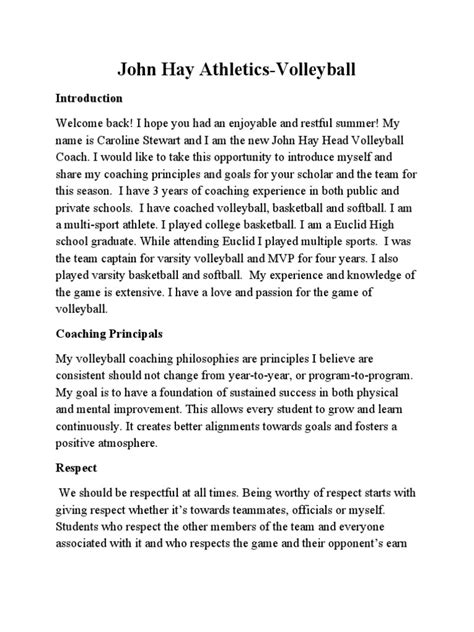 John Hay Athletics-Volleyball

Introduction

Welcome back! I hope you had an enjoyable and restful summer! My name is Caroline Stewart and I am the new John Hay Head Volleyball Coach. I would like to take this opportunity to introduce myself and share my coaching principles and goals for your scholar and the team for this season. I have 3 years of coaching experience in both public and private schools. I have coached volleyball, basketball and softball. I am a multi-sport athlete. I played college basketball. I am a Euclid High school graduate. While attending Euclid I played multiple sports. I was the team captain for varsity volleyball and MVP for four years. I also played varsity basketball and softball. My experience and knowledge of the game is extensive. I have a love and passion for the game of volleyball.

Coaching Principals

My volleyball coaching philosophies are principles I believe are consistent should not change from year-to-year, or program-to-program. My goal is to have a foundation of sustained success in both physical and mental improvement. This allows every student to grow and learn continuously. It creates better alignments towards goals and fosters a positive atmosphere.

Respect

We should be respectful at all times. Being worthy of respect starts with giving respect whether it's towards teammates, officials or myself. Students who respect the other members of the team and everyone associated with it and who respects the game and their opponent's earn